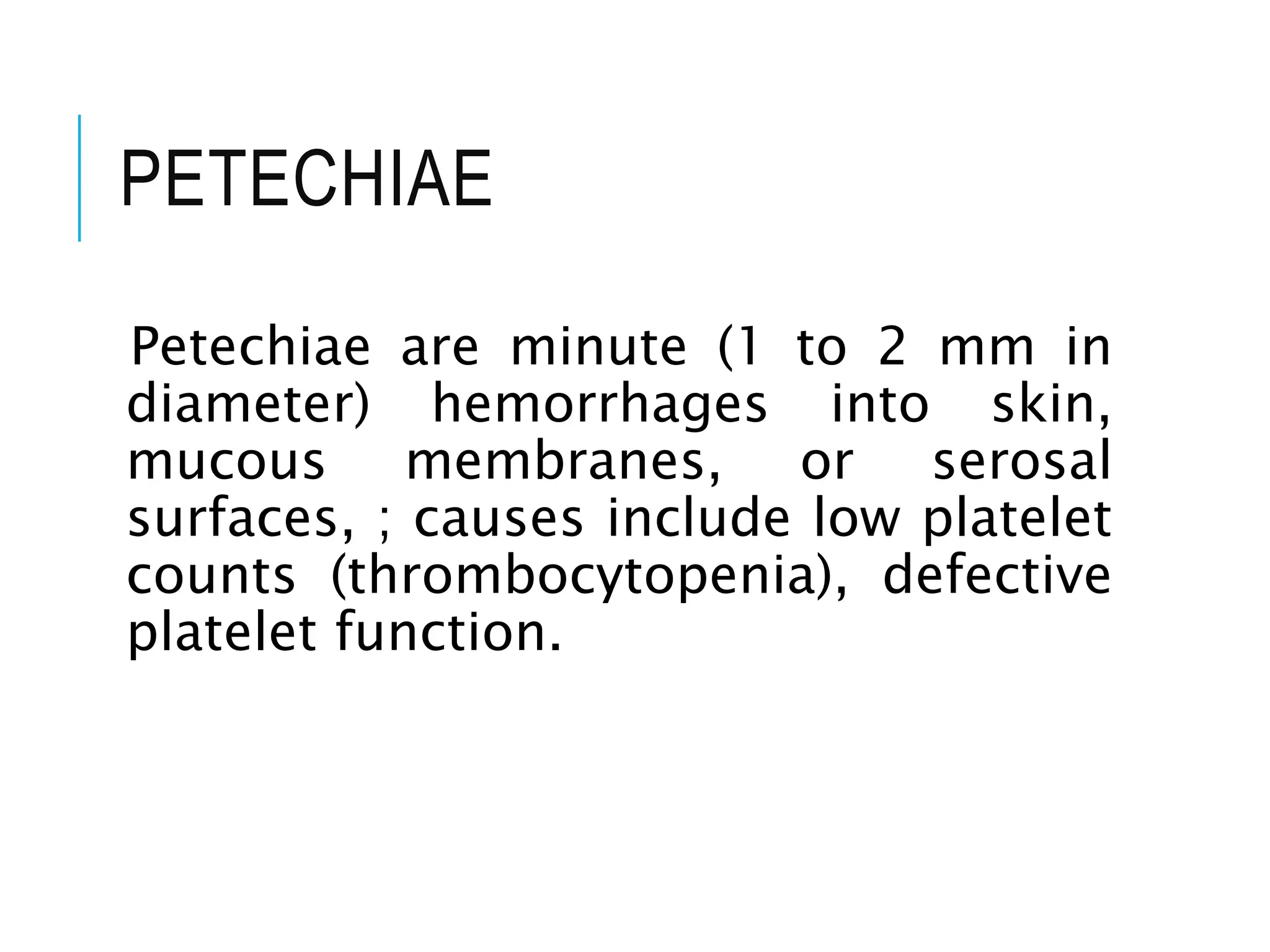 PETECHIAE

Petechiae are minute (1 to 2 mm in diameter) hemorrhages into skin, mucous membranes, or serosal surfaces, ; causes include low platelet counts (thrombocytopenia), defective platelet function.